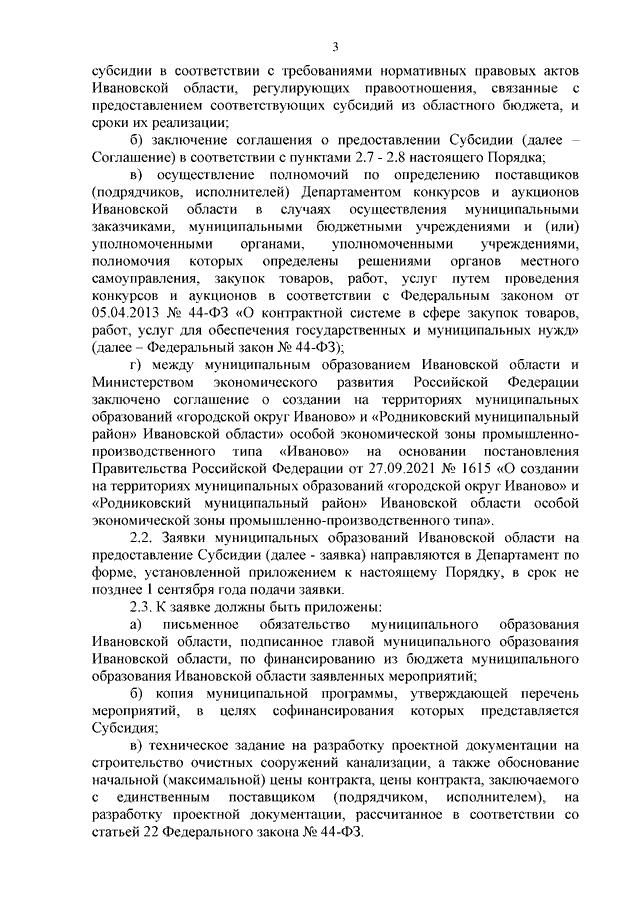 3

субсидии в соответствии с требованиями нормативных правовых актов Ивановской области, регулирующих правоотношения, связанные с предоставлением соответствующих субсидий из областного бюджета, и сроки их реализации;

б) заключение соглашения о предоставлении Субсидии (далее – Соглашение) в соответствии с пунктами 2.7 - 2.8 настоящего Порядка;

в) осуществление полномочий по определению поставщиков (подрядчиков, исполнителей) Департаментом конкурсов и аукционов Ивановской области в случаях осуществления муниципальными заказчиками, муниципальными бюджетными учреждениями и (или) уполномоченными органами, уполномоченными учреждениями, полномочия которых определены решениями органов местного самоуправления, закупок товаров, работ, услуг путем проведения конкурсов и аукционов в соответствии с Федеральным законом от 05.04.2013 № 44-ФЗ «О контрактной системе в сфере закупок товаров, работ, услуг для обеспечения государственных и муниципальных нужд» (далее – Федеральный закон № 44-ФЗ);

г) между муниципальным образованием Ивановской области и Министерством экономического развития Российской Федерации заключено соглашение о создании на территориях муниципальных образований «городской округ Иваново» и «Родниковский муниципальный район» Ивановской области» особой экономической зоны промышленно-производственного типа «Иваново» на основании постановления Правительства Российской Федерации от 27.09.2021 № 1615 «О создании на территориях муниципальных образований «городской округ Иваново» и «Родниковский муниципальный район» Ивановской области особой экономической зоны промышленно-производственного типа».

2.2. Заявки муниципальных образований Ивановской области на предоставление Субсидии (далее - заявка) направляются в Департамент по форме, установленной приложением к настоящему Порядку, в срок не позднее 1 сентября года подачи заявки.

2.3. К заявке должны быть приложены:

а) письменное обязательство муниципального образования Ивановской области, подписанное главой муниципального образования Ивановской области, по финансированию из бюджета муниципального образования Ивановской области заявленных мероприятий;

б) копия муниципальной программы, утверждающей перечень мероприятий, в целях софинансирования которых представляется Субсидия;

в) техническое задание на разработку проектной документации на строительство очистных сооружений канализации, а также обоснование начальной (максимальной) цены контракта, цены контракта, заключаемого с единственным поставщиком (подрядчиком, исполнителем), на разработку проектной документации, рассчитанное в соответствии со статьей 22 Федерального закона № 44-ФЗ.